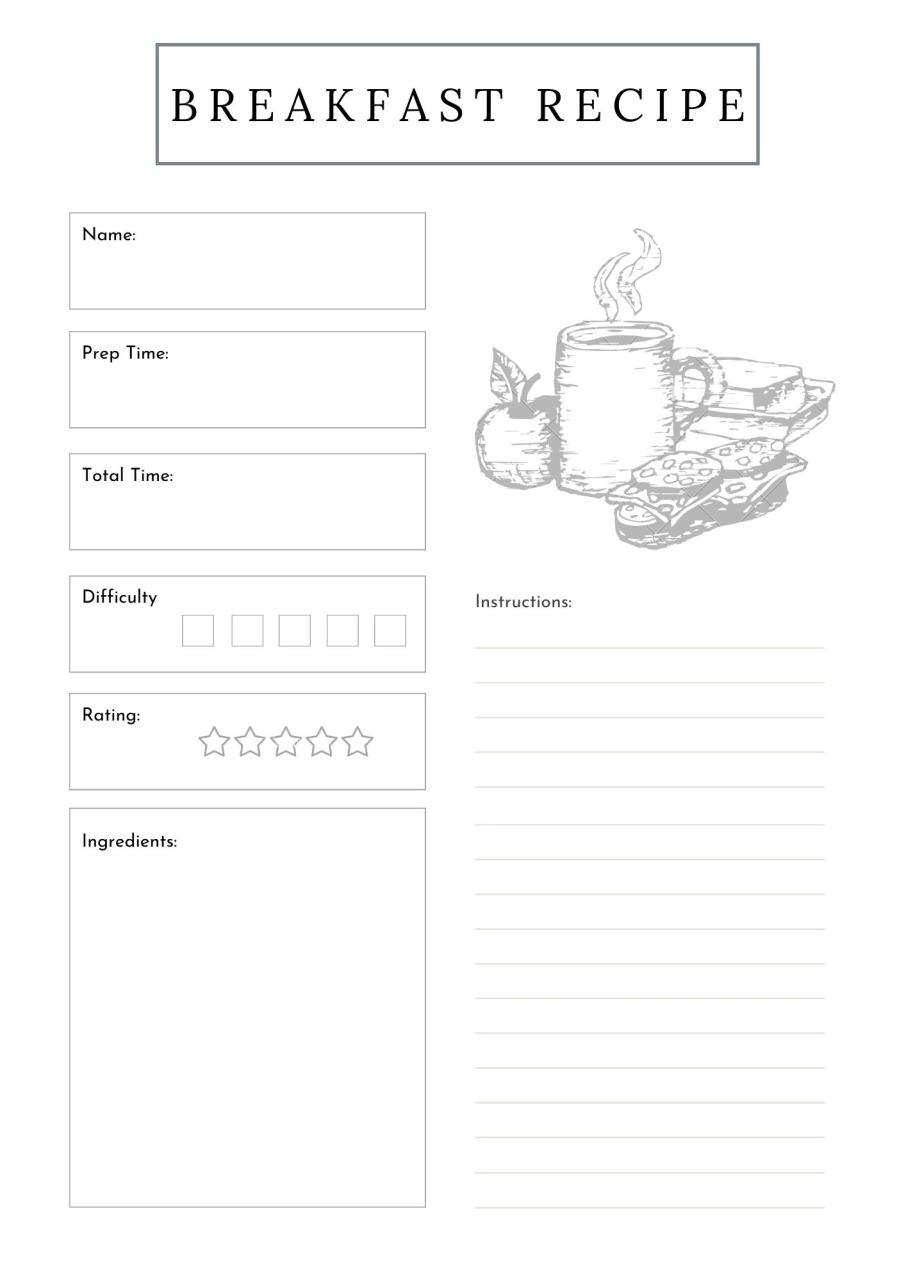 BREAKFAST RECIPE

Name:

Prep Time:

Total Time:

Difficulty

Rating:

Ingredients:

Instructions: